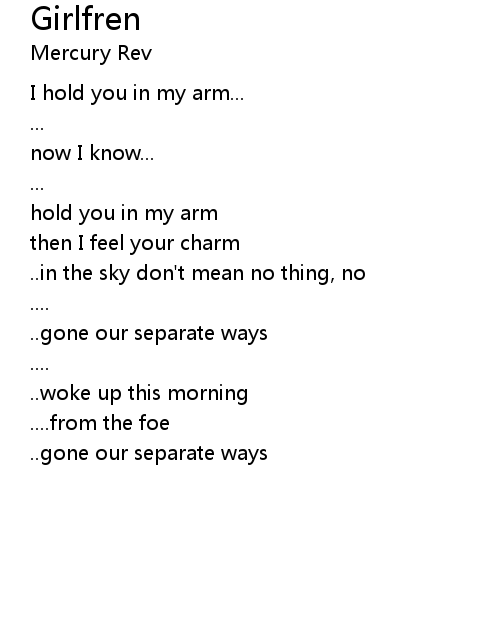 Girlfren
Mercury Rev

I hold you in my arm...
...
now I know...
...
hold you in my arm
then I feel your charm
..in the sky don't mean no thing, no
....
..gone our separate ways
....
..woke up this morning
....from the foe
..gone our separate ways